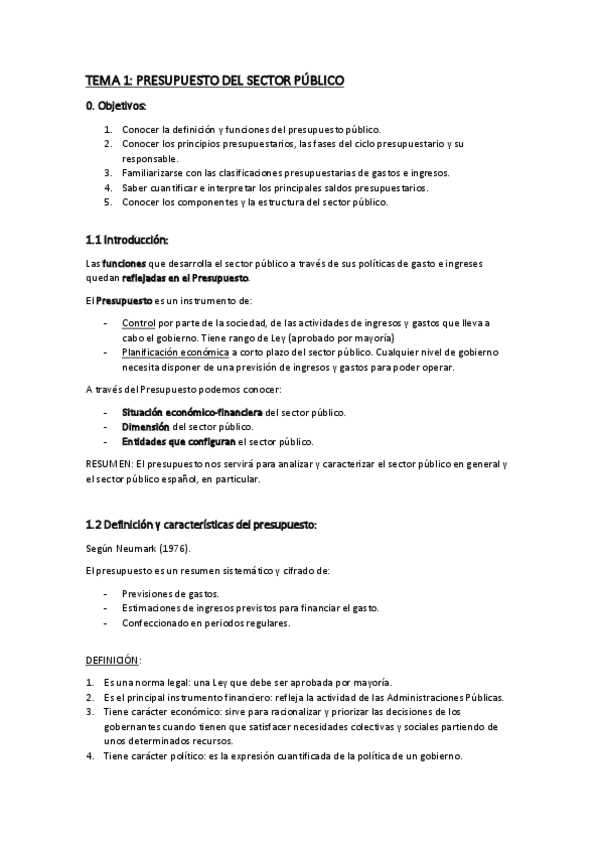 TEMA 1: PRESUPUESTO DEL SECTOR PÚBLICO

0. Objetivos:

1. Conocer la definición y funciones del presupuesto público.
2. Conocer los principios presupuestarios, las fases del ciclo presupuestario y su responsable.
3. Familiarizarse con las clasificaciones presupuestarias de gastos e ingresos.
4. Saber cuantificar e interpretar los principales saldos presupuestarios.
5. Conocer los componentes y la estructura del sector público.

1.1 Introducción:

Las funciones que desarrolla el sector público a través de sus políticas de gasto e ingreses quedan reflejadas en el Presupuesto.

El Presupuesto es un instrumento de:

- Control por parte de la sociedad, de las actividades de ingresos y gastos que lleva a cabo el gobierno. Tiene rango de Ley (aprobado por mayoría)
- Planificación económica a corto plazo del sector público. Cualquier nivel de gobierno necesita disponer de una previsión de ingresos y gastos para poder operar.

A través del Presupuesto podemos conocer:

- Situación económico-financiera del sector público.
- Dimensión del sector público.
- Entidades que configuran el sector público.

RESUMEN: El presupuesto nos servirá para analizar y caracterizar el sector público en general y el sector público español, en particular.

1.2 Definición y características del presupuesto:

Según Neumark (1976).

El presupuesto es un resumen sistemático y cifrado de:

- Previsiones de gastos.
- Estimaciones de ingresos previstos para financiar el gasto.
- Confeccionado en periodos regulares.

DEFINICIÓN:

1. Es una norma legal: una Ley que debe ser aprobada por mayoría.
2. Es el principal instrumento financiero: refleja la actividad de las Administraciones Públicas.
3. Tiene carácter económico: sirve para racionalizar y priorizar las decisiones de los gobernantes cuando tienen que satisfacer necesidades colectivas y sociales partiendo de unos determinados recursos.
4. Tiene carácter político: es la expresión cuantificada de la política de un gobierno.